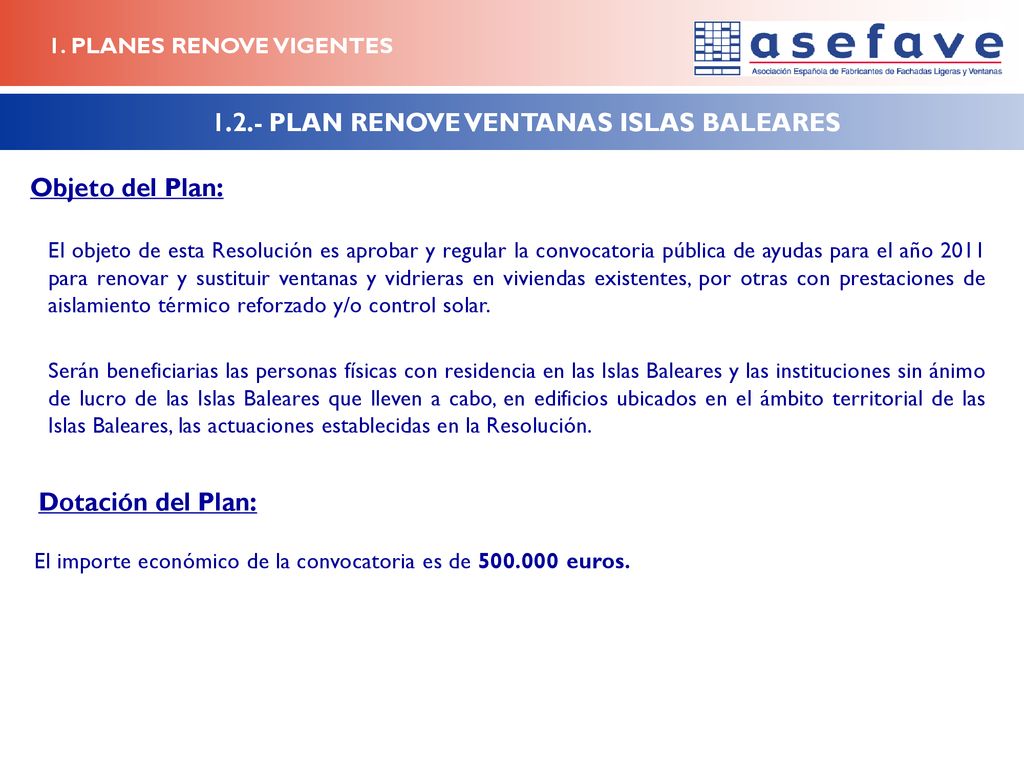 1. PLANES RENOVE VIGENTES

asefave
Asociación Española de Fabricantes de Fachadas Ligeras y Ventanas

1.2.- PLAN RENOVE VENTANAS ISLAS BALEARES

Objeto del Plan:

El objeto de esta Resolución es aprobar y regular la convocatoria pública de ayudas para el año 2011 para renovar y sustituir ventanas y vidrieras en viviendas existentes, por otras con prestaciones de aislamiento térmico reforzado y/o control solar.

Serán beneficiarias las personas físicas con residencia en las Islas Baleares y las instituciones sin ánimo de lucro de las Islas Baleares que lleven a cabo, en edificios ubicados en el ámbito territorial de las Islas Baleares, las actuaciones establecidas en la Resolución.

Dotación del Plan:

El importe económico de la convocatoria es de 500.000 euros.